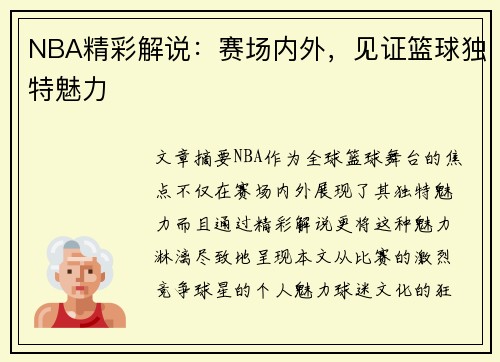 NBA精彩解说：赛场内外，见证篮球独特魅力

文章摘要NBA作为全球篮球舞台的焦点不仅在赛场内外展现了其独特魅力而且通过精彩解说更将这种魅力淋漓尽致地呈现本文从比赛的激烈竞争球星的个人魅力球迷文化的狂